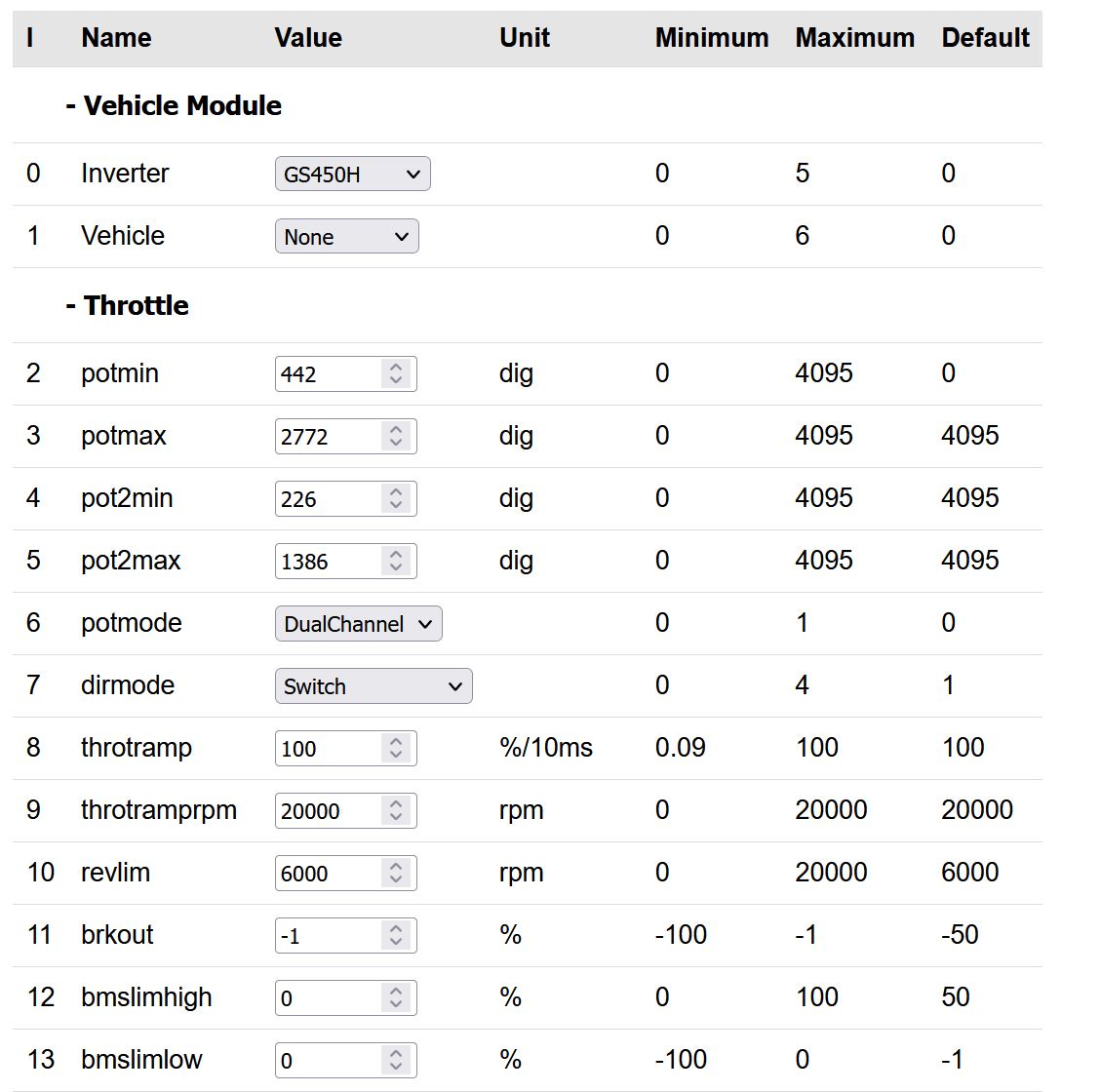 | I | Name | Value | Unit | Minimum | Maximum | Default |
|---|---|---|---|---|---|---|
| | - Vehicle Module | | | | | |
| 0 | Inverter | GS450H | | 0 | 5 | 0 |
| 1 | Vehicle | None | | 0 | 6 | 0 |
| | - Throttle | | | | | |
| 2 | potmin | 442 | dig | 0 | 4095 | 0 |
| 3 | potmax | 2772 | dig | 0 | 4095 | 4095 |
| 4 | pot2min | 226 | dig | 0 | 4095 | 4095 |
| 5 | pot2max | 1386 | dig | 0 | 4095 | 4095 |
| 6 | potmode | DualChannel | | 0 | 1 | 0 |
| 7 | dirmode | Switch | | 0 | 4 | 1 |
| 8 | throtramp | 100 | %/10ms | 0.09 | 100 | 100 |
| 9 | throtramprpm | 20000 | rpm | 0 | 20000 | 20000 |
| 10 | revlim | 6000 | rpm | 0 | 20000 | 6000 |
| 11 | brkout | -1 | % | -100 | -1 | -50 |
| 12 | bmslimhigh | 0 | % | 0 | 100 | 50 |
| 13 | bmslimlow | 0 | % | -100 | 0 | -1 |